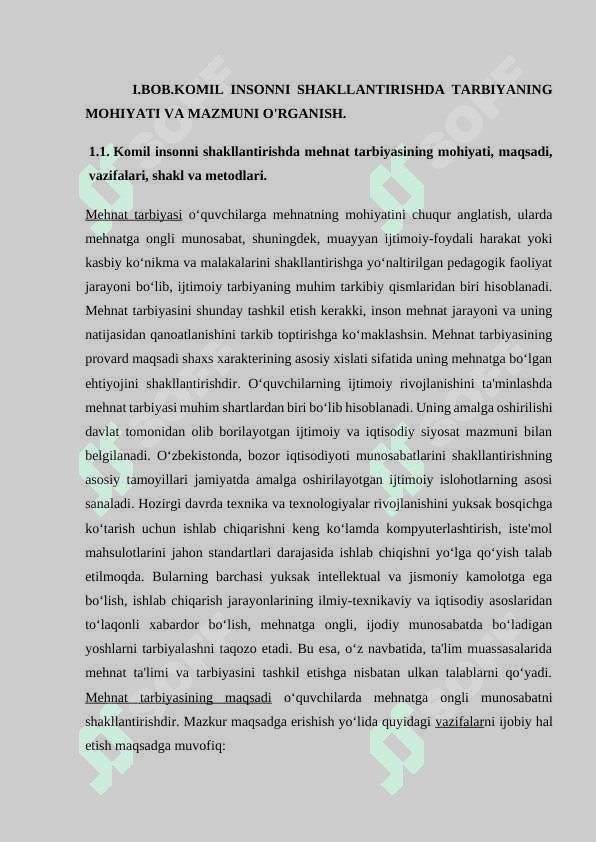 I.BOB.KOMIL INSONNI SHAKLLANTIRISHDA TARBIYANING MOHIYATI VA MAZMUNI O'RGANISH.

1.1. Komil insonni shakllantirishda mehnat tarbiyasining mohiyati, maqsadi, vazifalari, shakl va metodlari.

Mehnat tarbiyasi o‘quvchilarga mehnatning mohiyatini chuqur anglatish, ularda mehnatga ongli munosabat, shuningdek, muayyan ijtimoiy-foydali harakat yoki kasbiy ko‘nikma va malakalarini shakllantirishga yo‘naltirilgan pedagogik faoliyat jarayoni bo‘lib, ijtimoiy tarbiyaning muhim tarkibiy qismlaridan biri hisoblanadi. Mehnat tarbiyasini shunday tashkil etish kerakki, inson mehnat jarayoni va uning natijasidan qanoatlanishini tarkib toptirishga ko‘maklashsin. Mehnat tarbiyasining provard maqsadi shaxs xarakterining asosiy xislati sifatida uning mehnatga bo‘lgan ehtiyojini shakllantirishdir. O‘quvchilarning ijtimoiy rivojlanishini ta'minlashda mehnat tarbiyasi muhim shartlardan biri bo‘lib hisoblanadi. Uning amalga oshirilishi davlat tomonidan olib borilayotgan ijtimoiy va iqtisodiy siyosat mazmuni bilan belgilanadi. O‘zbekistonda, bozor iqtisodiyoti munosabatlarini shakllantirishning asosiy tamoyillari jamiyatda amalga oshirilayotgan ijtimoiy islohotlarning asosi sanaladi. Hozirgi davrda texnika va texnologiyalar rivojlanishini yuksak bosqichga ko‘tarish uchun ishlab chiqarishni keng ko‘lamda kompyuterlashtirish, iste'mol mahsulotlarini jahon standartlari darajasida ishlab chiqishni yo‘lga qo‘yish talab etilmoqda. Bularning barchasi yuksak intellektual va jismoniy kamolotga ega bo‘lish, ishlab chiqarish jarayonlarining ilmiy-texnikaviy va iqtisodiy asoslaridan to‘laqonli xabardor bo‘lish, mehnatga ongli, ijodiy munosabatda bo‘ladigan yoshlarni tarbiyalashni taqozo etadi. Bu esa, o‘z navbatida, ta'lim muassasalarida mehnat ta'limi va tarbiyasini tashkil etishga nisbatan ulkan talablarni qo‘yadi. Mehnat tarbiyasining maqsadi o‘quvchilarda mehnatga ongli munosabatni shakllantirishdir. Mazkur maqsadga erishish yo‘lida quyidagi vazifalarni ijobiy hal etish maqsadga muvofiq: